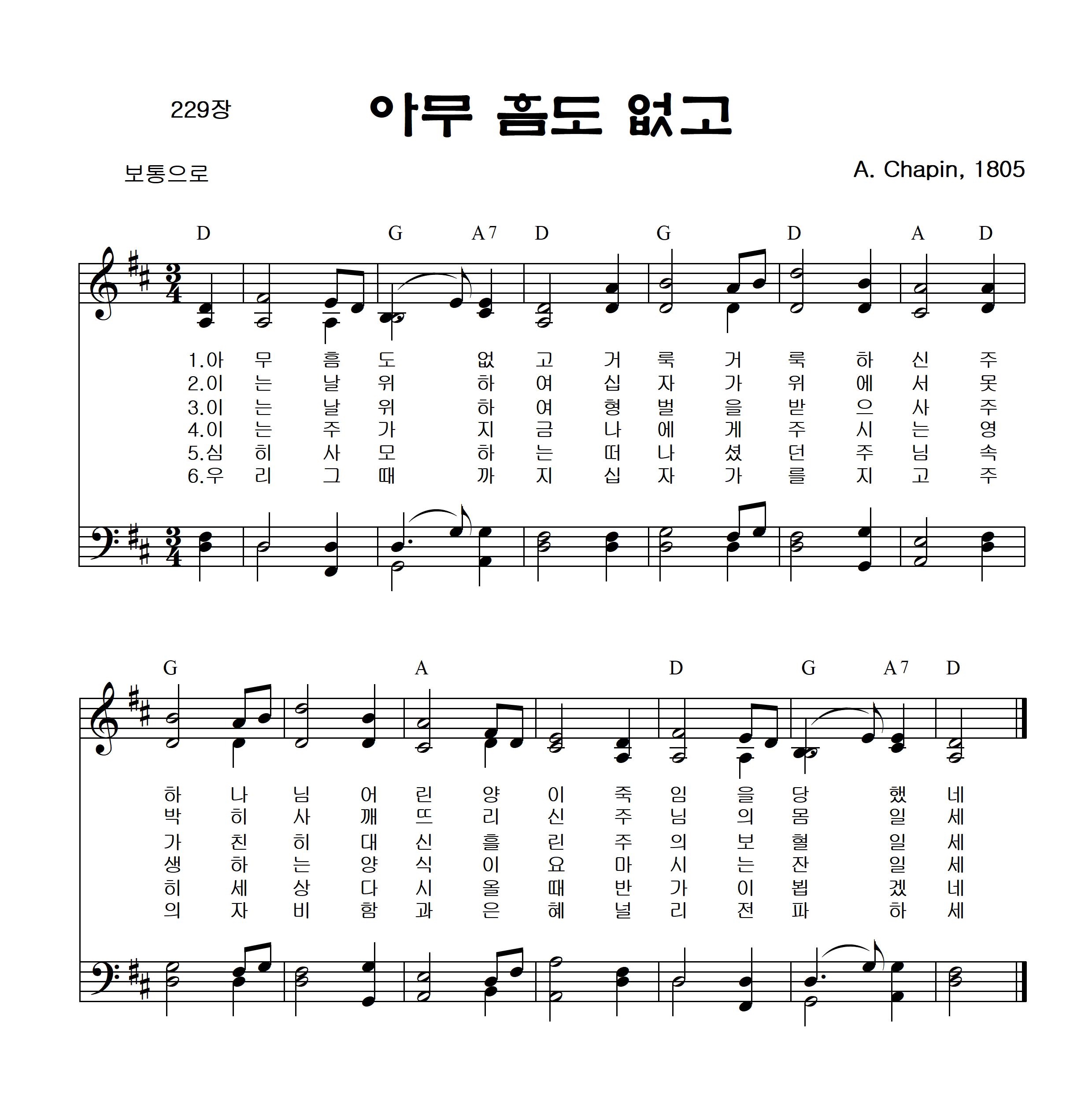 229장

아무 흠도 없고

보통으로

A. Chapin, 1805

D G A7 D G D A D

1.아 무 흠 도 없 고 거 룩 거 룩 하 신 주
2.이 는 날 위 하 여 십 자 가 위 에 서 못
3.이 는 날 위 하 여 형 벌 을 받 으 사 주
4.이 는 주 가 지 금 나 에 게 주 시 는 영
5.심 히 사 모 하 는 떠 나 셨 던 주 님 속
6.우 리 그 때 까 지 십 자 가 를 지 고 주

G A D G A7 D

하 나 님 어 린 양 이 죽 임 을 당 했 네
박 히 사 깨 뜨 리 신 주 님 의 몸 일 세
가 친 히 대 신 흘 린 주 의 보 혈 일 세
생 하 는 양 식 이 요 마 시 는 잔 일 세
히 세 상 다 시 올 때 반 가 이 뵙 겠 네
의 자 비 함 과 은 혜 널 리 전 파 하 세